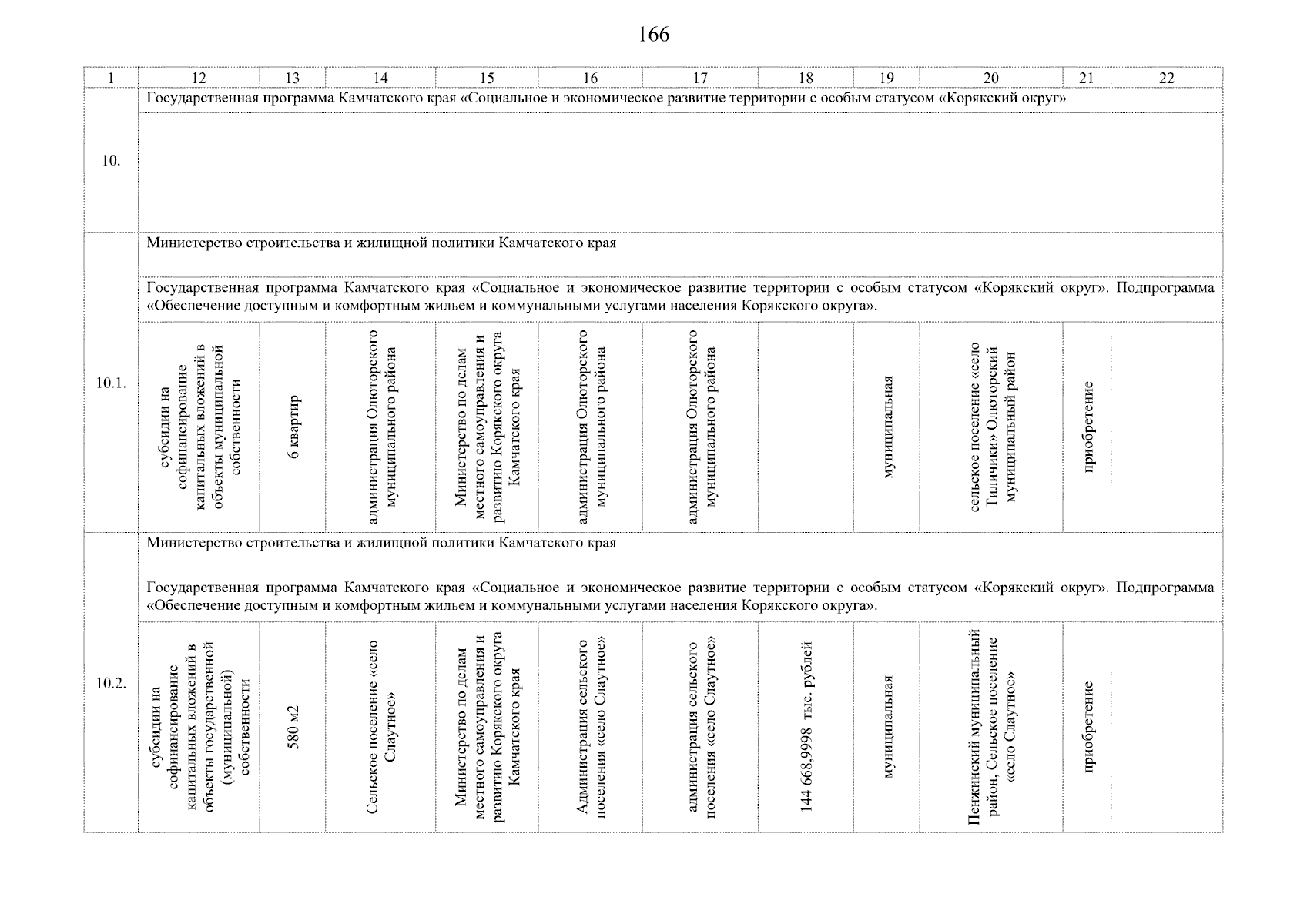 166

| 1 | 12 | 13 | 14 | 15 | 16 | 17 | 18 | 19 | 20 | 21 | 22 |
|---|---|---|---|---|---|---|---|---|---|---|---|
| 10. | Государственная программа Камчатского края «Социальное и экономическое развитие территории с особым статусом «Корякский округ» | | | | | | | | | | |
| 10.1. | Министерство строительства и жилищной политики Камчатского края | | | | | | | | | | |
| | Государственная программа Камчатского края «Социальное и экономическое развитие территории с особым статусом «Корякский округ». Подпрограмма «Обеспечение доступным и комфортным жильем и коммунальными услугами населения Корякского округа». | | | | | | | | | | |
| | субсидии на софинансирование капитальных вложений в объекты муниципальной собственности | 6 квартир | администрация Олюторского муниципального района | Министерство по делам местного самоуправления и развитию Корякского округа Камчатского края | администрация Олюторского муниципального района | администрация Олюторского муниципального района | | муниципальная | сельское поселение «село Тиличики» Олюторский муниципальный район | приобретение | |
| 10.2. | Министерство строительства и жилищной политики Камчатского края | | | | | | | | | | |
| | Государственная программа Камчатского края «Социальное и экономическое развитие территории с особым статусом «Корякский округ». Подпрограмма «Обеспечение доступным и комфортным жильем и коммунальными услугами населения Корякского округа». | | | | | | | | | | |
| | субсидии на софинансирование капитальных вложений в объекты государственной (муниципальной) собственности | 580 м2 | Сельское поселение «село Слаутное» | Министерство по делам местного самоуправления и развитию Корякского округа Камчатского края | Администрация сельского поселения «село Слаутное» | администрация сельского поселения «село Слаутное» | 144 668,9998 тыс. рублей | муниципальная | Пенжинский муниципальный район, Сельское поселение «село Слаутное» | приобретение | |